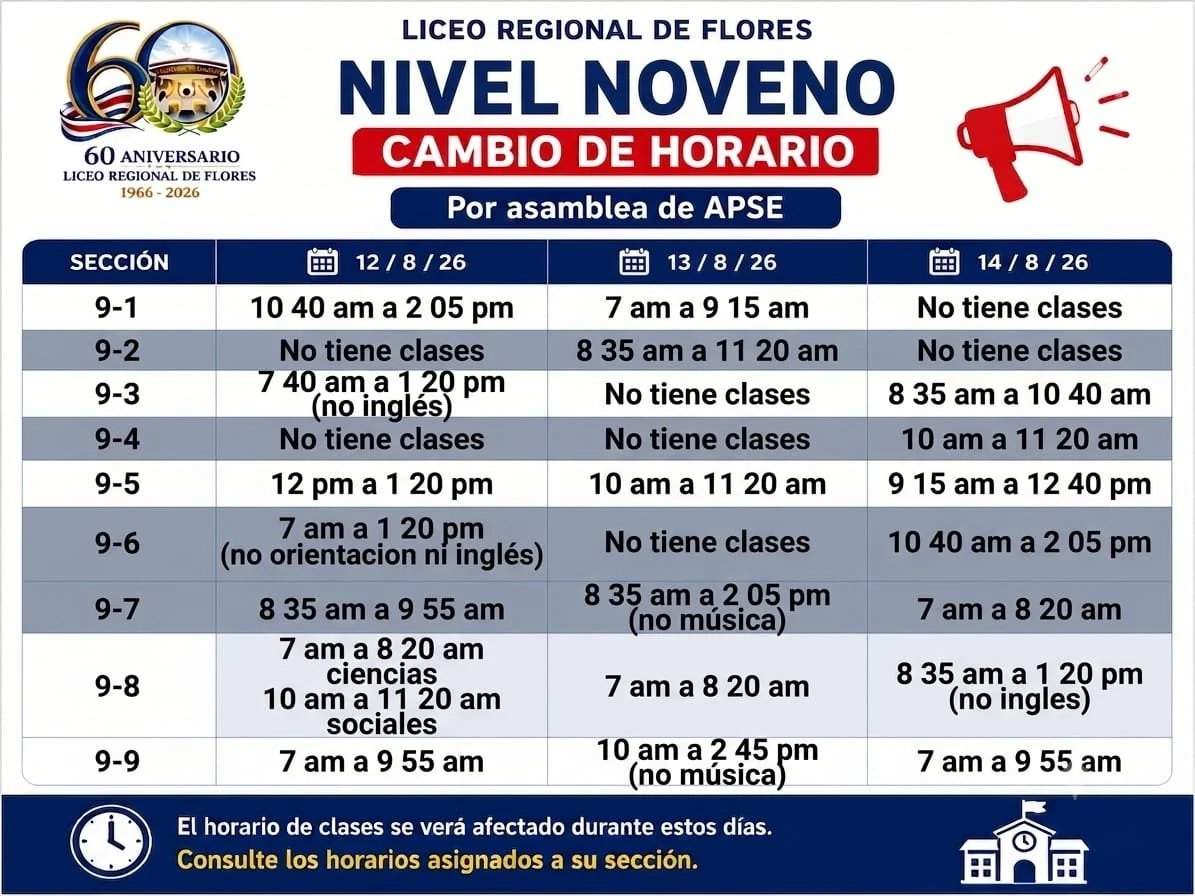 60
60 ANIVERSARIO
LICEO REGIONAL DE FLORES
1966 - 2026

LICEO REGIONAL DE FLORES
NIVEL NOVENO
CAMBIO DE HORARIO
Por asamblea de APSE

| SECCIÓN | 12 / 8 / 26 | 13 / 8 / 26 | 14 / 8 / 26 |
|---|---|---|---|
| 9-1 | 10 40 am a 2 05 pm | 7 am a 9 15 am | No tiene clases |
| 9-2 | No tiene clases | 8 35 am a 11 20 am | No tiene clases |
| 9-3 | 7 40 am a 1 20 pm (no inglés) | No tiene clases | 8 35 am a 10 40 am |
| 9-4 | No tiene clases | No tiene clases | 10 am a 11 20 am |
| 9-5 | 12 pm a 1 20 pm | 10 am a 11 20 am | 9 15 am a 12 40 pm |
| 9-6 | 7 am a 1 20 pm (no orientacion ni inglés) | No tiene clases | 10 40 am a 2 05 pm |
| 9-7 | 8 35 am a 9 55 am | 8 35 am a 2 05 pm (no música) | 7 am a 8 20 am |
| 9-8 | 7 am a 8 20 am ciencias 10 am a 11 20 am sociales | 7 am a 8 20 am | 8 35 am a 1 20 pm (no ingles) |
| 9-9 | 7 am a 9 55 am | 10 am a 2 45 pm (no música) | 7 am a 9 55 am |

El horario de clases se verá afectado durante estos días.
Consulte los horarios asignados a su sección.